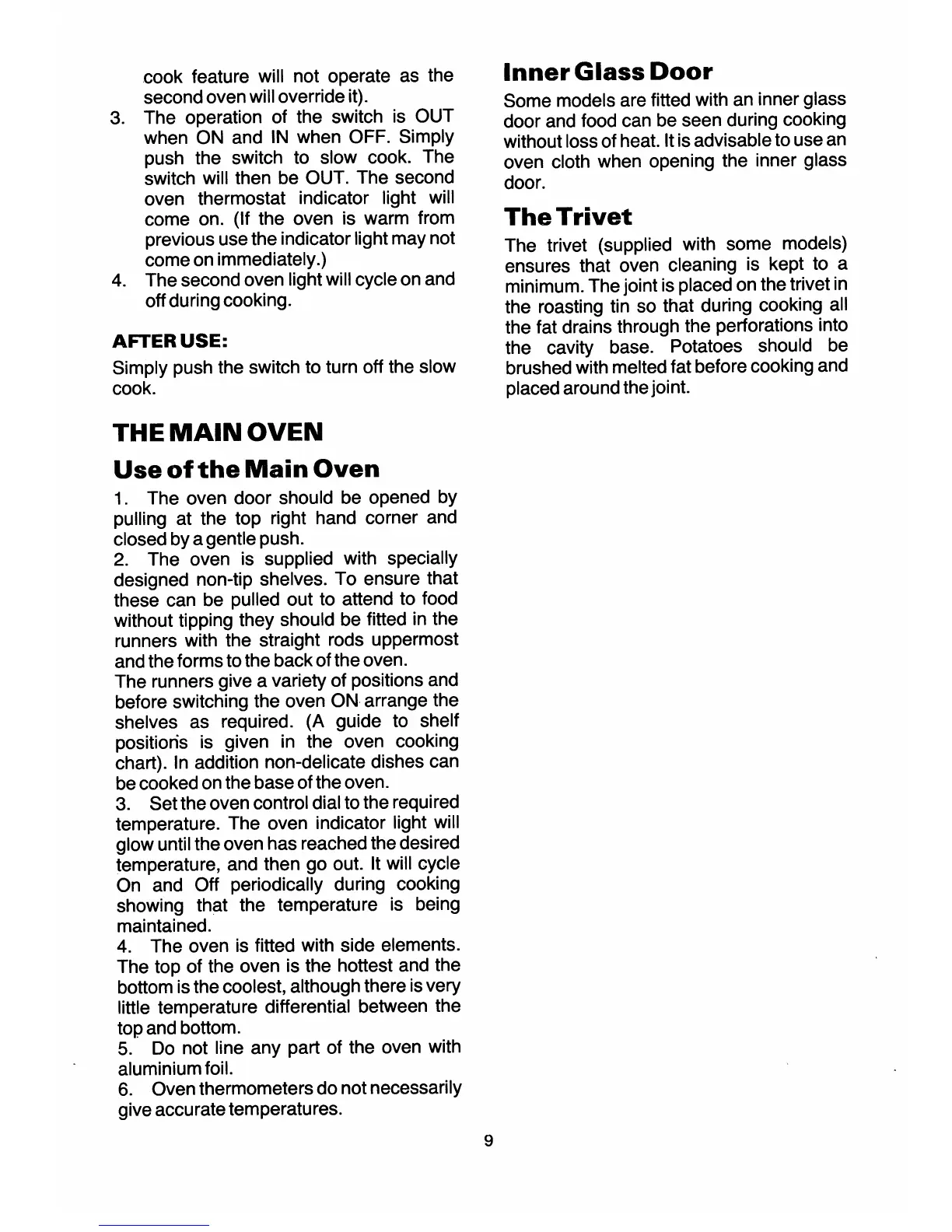 cook feature will not operate as the second oven will override it).

3. The operation of the switch is OUT when ON and IN when OFF. Simply push the switch to slow cook. The switch will then be OUT. The second oven thermostat indicator light will come on. (If the oven is warm from previous use the indicator light may not come on immediately.)

4. The second oven light will cycle on and off during cooking.

AFTER USE:

Simply push the switch to turn off the slow cook.

THE MAIN OVEN

Use of the Main Oven

1. The oven door should be opened by pulling at the top right hand corner and closed by a gentle push.

2. The oven is supplied with specially designed non-tip shelves. To ensure that these can be pulled out to attend to food without tipping they should be fitted in the runners with the straight rods uppermost and the forms to the back of the oven.

The runners give a variety of positions and before switching the oven ON arrange the shelves as required. (A guide to shelf positions is given in the oven cooking chart). In addition non-delicate dishes can be cooked on the base of the oven.

3. Set the oven control dial to the required temperature. The oven indicator light will glow until the oven has reached the desired temperature, and then go out. It will cycle On and Off periodically during cooking showing that the temperature is being maintained.

4. The oven is fitted with side elements. The top of the oven is the hottest and the bottom is the coolest, although there is very little temperature differential between the top and bottom.

5. Do not line any part of the oven with aluminium foil.

6. Oven thermometers do not necessarily give accurate temperatures.

Inner Glass Door

Some models are fitted with an inner glass door and food can be seen during cooking without loss of heat. It is advisable to use an oven cloth when opening the inner glass door.

The Trivet

The trivet (supplied with some models) ensures that oven cleaning is kept to a minimum. The joint is placed on the trivet in the roasting tin so that during cooking all the fat drains through the perforations into the cavity base. Potatoes should be brushed with melted fat before cooking and placed around the joint.

9